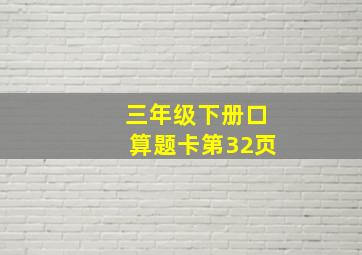 三年级下册口算题卡第32页